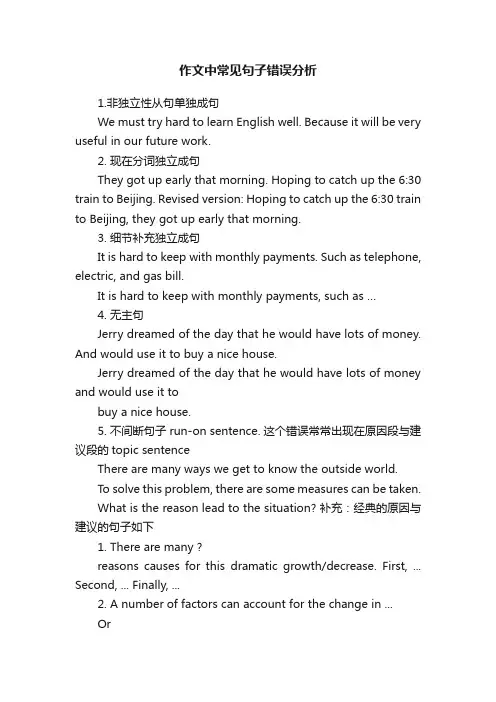 作文中常见句子错误分析

1.非独立性从句单独成句

We must try hard to learn English well. Because it will be very useful in our future work.

2. 现在分词独立成句

They got up early that morning. Hoping to catch up the 6:30 train to Beijing. Revised version: Hoping to catch up the 6:30 train to Beijing, they got up early that morning.

3. 细节补充独立成句

It is hard to keep with monthly payments. Such as telephone, electric, and gas bill.

It is hard to keep with monthly payments, such as ...

4. 无主句

Jerry dreamed of the day that he would have lots of money. And would use it to buy a nice house.

Jerry dreamed of the day that he would have lots of money and would use it to

buy a nice house.

5. 不间断句子 run-on sentence. 这个错误常常出现在原因段与建议段的 topic sentence

There are many ways we get to know the outside world.

To solve this problem, there are some measures can be taken.

What is the reason lead to the situation? 补充：经典的原因与建议的句子如下

1. There are many ?

reasons causes for this dramatic growth/decrease. First, ... Second, ... Finally, ...

2. A number of factors can account for the change in ...

Or